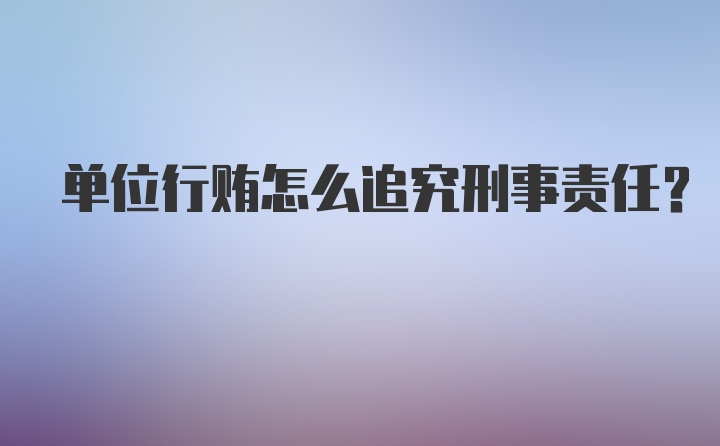 单位行贿怎么追究刑事责任？